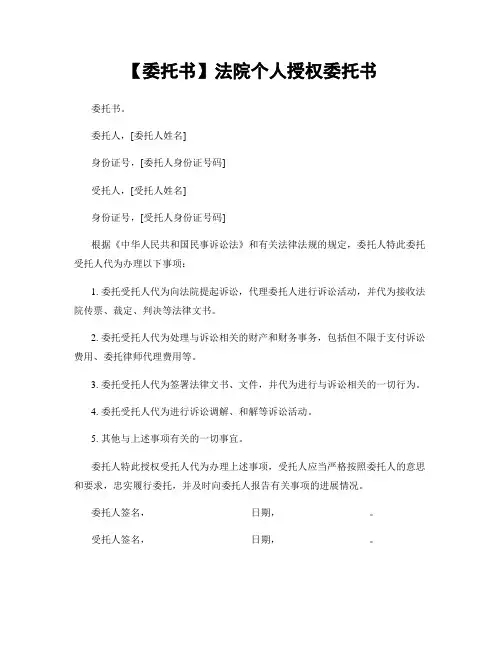 【委托书】法院个人授权委托书

委托书。

委托人，[委托人姓名]

身份证号，[委托人身份证号码]

受托人，[受托人姓名]

身份证号，[受托人身份证号码]

根据《中华人民共和国民事诉讼法》和有关法律法规的规定，委托人特此委托受托人代为办理以下事项：

1. 委托受托人代为向法院提起诉讼，代理委托人进行诉讼活动，并代为接收法院传票、裁定、判决等法律文书。

2. 委托受托人代为处理与诉讼相关的财产和财务事务，包括但不限于支付诉讼费用、委托律师代理费用等。

3. 委托受托人代为签署法律文书、文件，并代为进行与诉讼相关的一切行为。

4. 委托受托人代为进行诉讼调解、和解等诉讼活动。

5. 其他与上述事项有关的一切事宜。

委托人特此授权受托人代为办理上述事项，受托人应当严格按照委托人的意思和要求，忠实履行委托，并及时向委托人报告有关事项的进展情况。

委托人签名，　　　　日期，　　　　。

受托人签名，　　　　日期，　　　　。